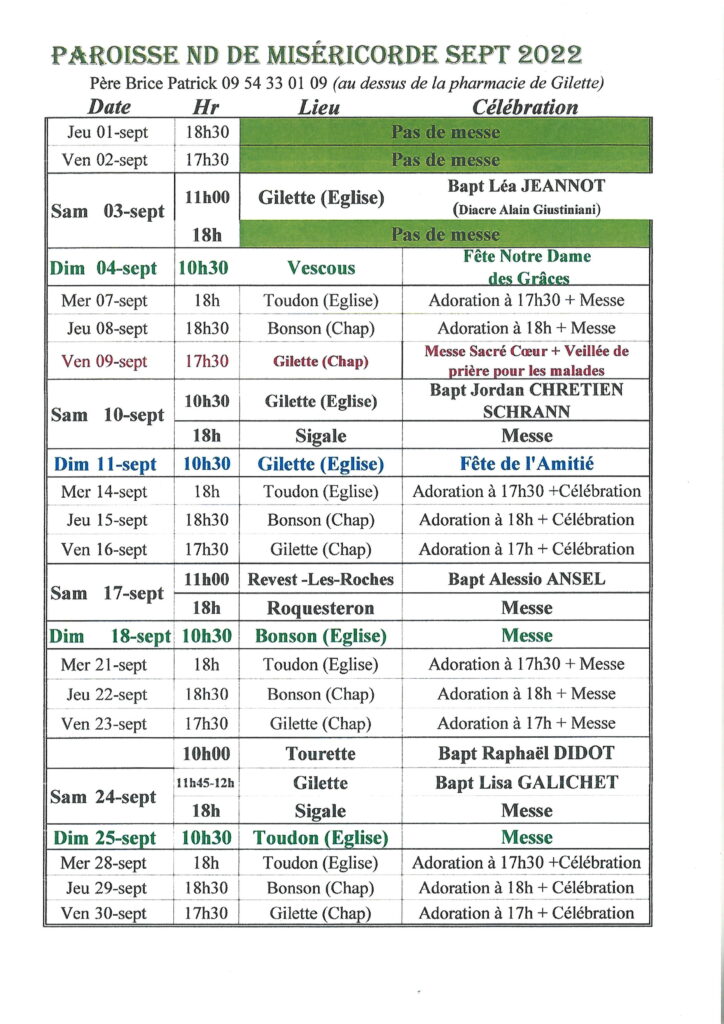 PAROISSE ND DE MISÉRICORDE SEPT 2022

Père Brice Patrick 09 54 33 01 09 (au dessus de la pharmacie de Gilette)

| Date | Hr | Lieu | Célébration |
|---|---|---|---|
| Jeu 01-sept | 18h30 | Pas de messe | |
| Ven 02-sept | 17h30 | Pas de messe | |
| Sam 03-sept | 11h00 | Gilette (Eglise) | Bapt Léa JEANNOT (Diacre Alain Giustiniani) |
| | 18h | Pas de messe | |
| Dim 04-sept | 10h30 | Vescous | Fête Notre Dame des Grâces |
| Mer 07-sept | 18h | Toudon (Eglise) | Adoration à 17h30 + Messe |
| Jeu 08-sept | 18h30 | Bonson (Chap) | Adoration à 18h + Messe |
| Ven 09-sept | 17h30 | Gilette (Chap) | Messe Sacré Cœur + Veillée de prière pour les malades |
| Sam 10-sept | 10h30 | Gilette (Eglise) | Bapt Jordan CHRETIEN SCHRANN |
| | 18h | Sigale | Messe |
| Dim 11-sept | 10h30 | Gilette (Eglise) | Fête de l'Amitié |
| Mer 14-sept | 18h | Toudon (Eglise) | Adoration à 17h30 +Célébration |
| Jeu 15-sept | 18h30 | Bonson (Chap) | Adoration à 18h + Célébration |
| Ven 16-sept | 17h30 | Gilette (Chap) | Adoration à 17h + Célébration |
| Sam 17-sept | 11h00 | Revest -Les-Roches | Bapt Alessio ANSEL |
| | 18h | Roquesteron | Messe |
| Dim 18-sept | 10h30 | Bonson (Eglise) | Messe |
| Mer 21-sept | 18h | Toudon (Eglise) | Adoration à 17h30 + Messe |
| Jeu 22-sept | 18h30 | Bonson (Chap) | Adoration à 18h + Messe |
| Ven 23-sept | 17h30 | Gilette (Chap) | Adoration à 17h + Messe |
| | 10h00 | Tourette | Bapt Raphaël DIDOT |
| Sam 24-sept | 11h45-12h | Gilette | Bapt Lisa GALICHET |
| | 18h | Sigale | Messe |
| Dim 25-sept | 10h30 | Toudon (Eglise) | Messe |
| Mer 28-sept | 18h | Toudon (Eglise) | Adoration à 17h30 +Célébration |
| Jeu 29-sept | 18h30 | Bonson (Chap) | Adoration à 18h + Célébration |
| Ven 30-sept | 17h30 | Gilette (Chap) | Adoration à 17h + Célébration |